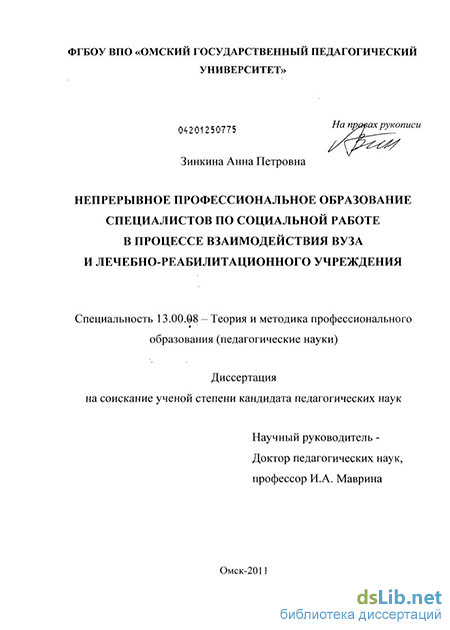 ФГБОУ ВПО «ОМСКИЙ ГОСУДАРСТВЕННЫЙ ПЕДАГОГИЧЕСКИЙ УНИВЕРСИТЕТ»

04201250775

На правах рукописи

Зинкина Анна Петровна

НЕПРЕРЫВНОЕ ПРОФЕССИОНАЛЬНОЕ ОБРАЗОВАНИЕ СПЕЦИАЛИСТОВ ПО СОЦИАЛЬНОЙ РАБОТЕ В ПРОЦЕССЕ ВЗАИМОДЕЙСТВИЯ ВУЗА И ЛЕЧЕБНО-РЕАБИЛИТАЦИОННОГО УЧРЕЖДЕНИЯ

Специальность 13.00.08 – Теория и методика профессионального образования (педагогические науки)

Диссертация
на соискание ученой степени кандидата педагогических наук

Научный руководитель -
Доктор педагогических наук,
профессор И.А. Маврина

Омск-2011

dsLib.net
библиотека диссертаций